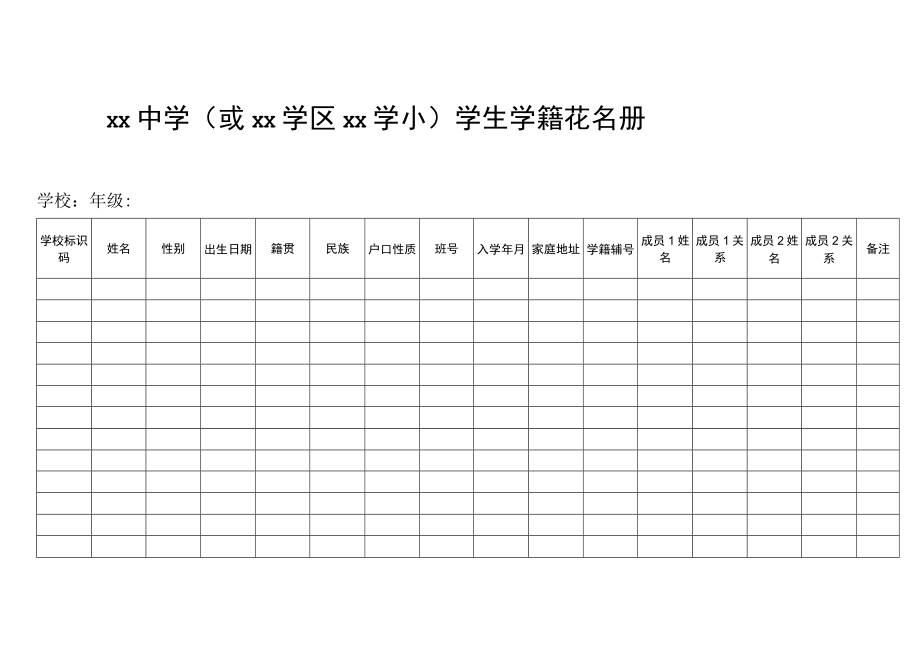 xx 中学（或 xx 学区 xx 学小）学生学籍花名册

学校：年级：

| 学校标识码 | 姓名 | 性别 | 出生日期 | 籍贯 | 民族 | 户口性质 | 班号 | 入学年月 | 家庭地址 | 学籍辅号 | 成员 1 姓名 | 成员 1 关系 | 成员 2 姓名 | 成员 2 关系 | 备注 |
|---|---|---|---|---|---|---|---|---|---|---|---|---|---|---|---|
| | | | | | | | | | | | | | | | |
| | | | | | | | | | | | | | | | |
| | | | | | | | | | | | | | | | |
| | | | | | | | | | | | | | | | |
| | | | | | | | | | | | | | | | |
| | | | | | | | | | | | | | | | |
| | | | | | | | | | | | | | | | |
| | | | | | | | | | | | | | | | |
| | | | | | | | | | | | | | | | |
| | | | | | | | | | | | | | | | |
| | | | | | | | | | | | | | | | |
| | | | | | | | | | | | | | | | |
| | | | | | | | | | | | | | | | |